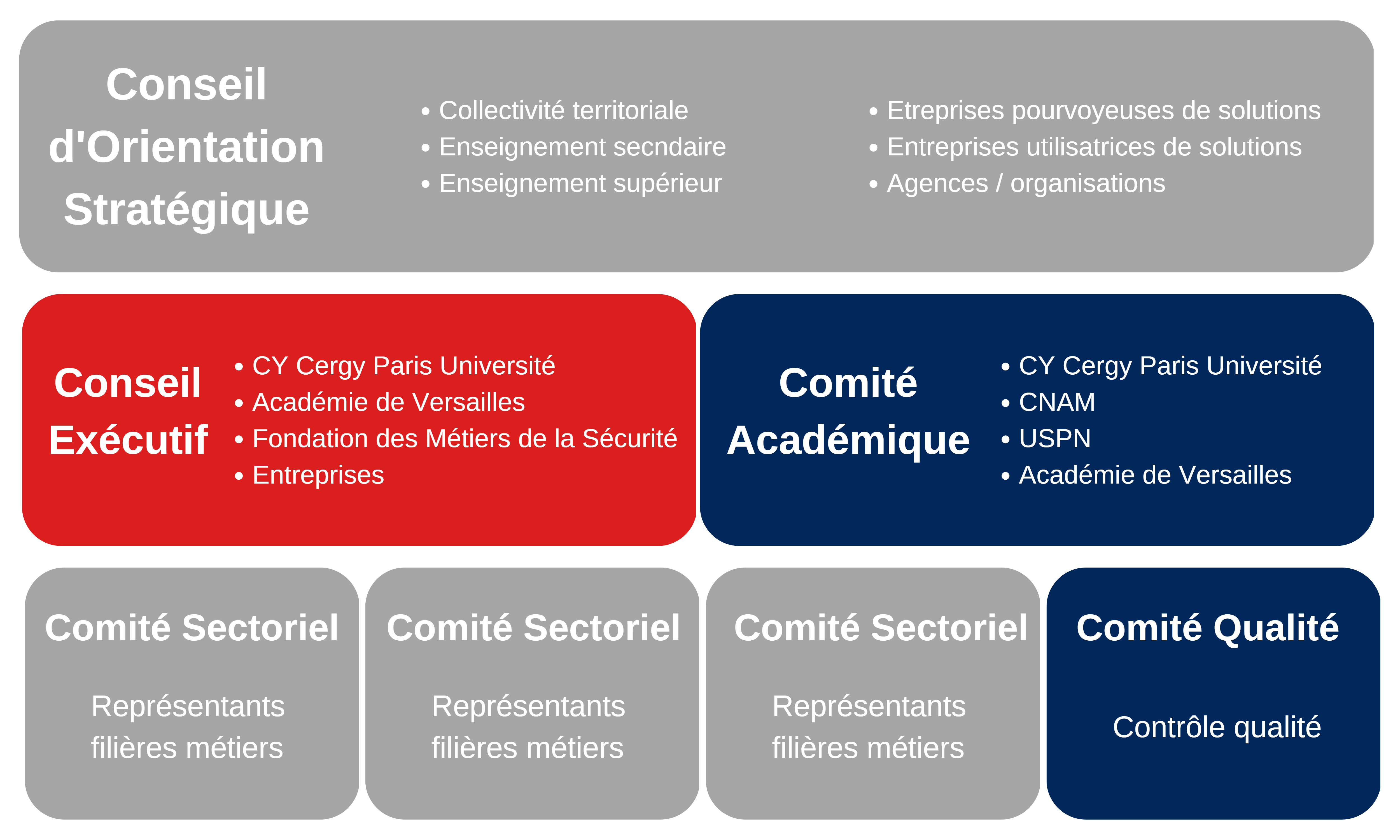 Conseil d'Orientation Stratégique

• Collectivité territoriale
• Enseignement secndaire
• Enseignement supérieur

• Etreprises pourvoyeuses de solutions
• Entreprises utilisatrices de solutions
• Agences / organisations

Conseil Exécutif

• CY Cergy Paris Université
• Académie de Versailles
• Fondation des Métiers de la Sécurité
• Entreprises

Comité Académique

• CY Cergy Paris Université
• CNAM
• USPN
• Académie de Versailles

Comité Sectoriel

Représentants filières métiers

Comité Sectoriel

Représentants filières métiers

Comité Sectoriel

Représentants filières métiers

Comité Qualité

Contrôle qualité